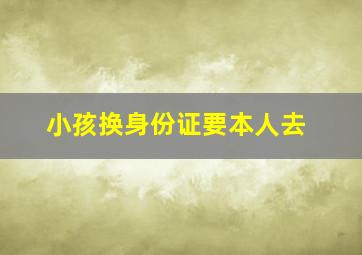 小孩换身份证要本人去